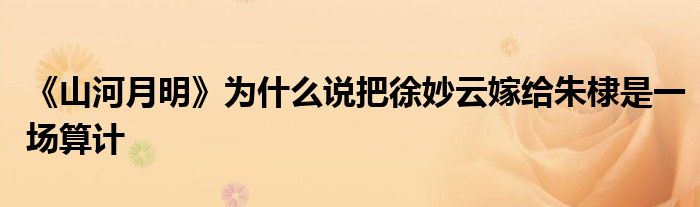 《山河月明》为什么说把徐妙云嫁给朱棣是一场算计